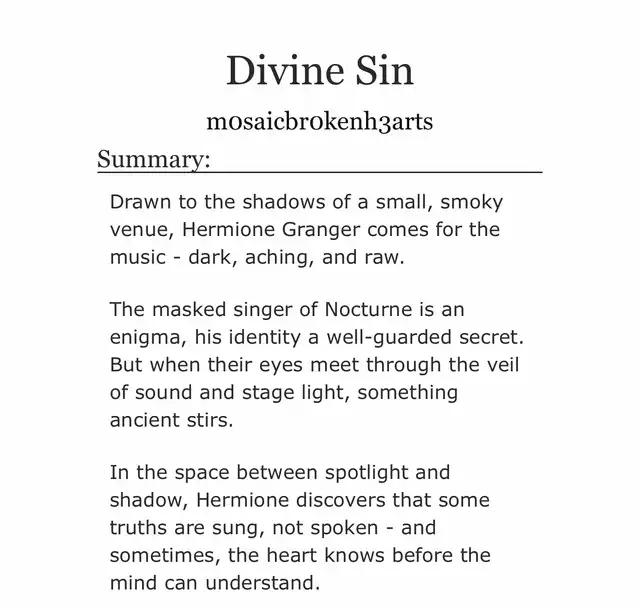 Divine Sin

m0saicbr0kenh3arts

Summary:

Drawn to the shadows of a small, smoky venue, Hermione Granger comes for the music - dark, aching, and raw.

The masked singer of Nocturne is an enigma, his identity a well-guarded secret. But when their eyes meet through the veil of sound and stage light, something ancient stirs.

In the space between spotlight and shadow, Hermione discovers that some truths are sung, not spoken - and sometimes, the heart knows before the mind can understand.